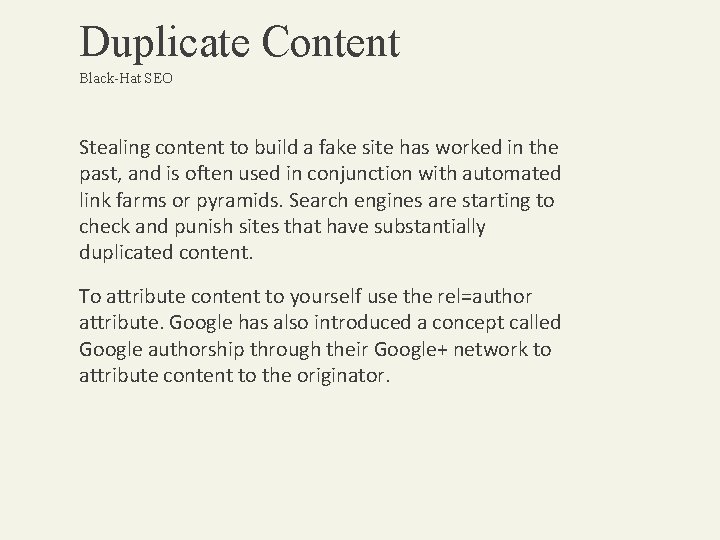 Duplicate Content
Black-Hat SEO

Stealing content to build a fake site has worked in the past, and is often used in conjunction with automated link farms or pyramids. Search engines are starting to check and punish sites that have substantially duplicated content.

To attribute content to yourself use the rel=author attribute. Google has also introduced a concept called Google authorship through their Google+ network to attribute content to the originator.